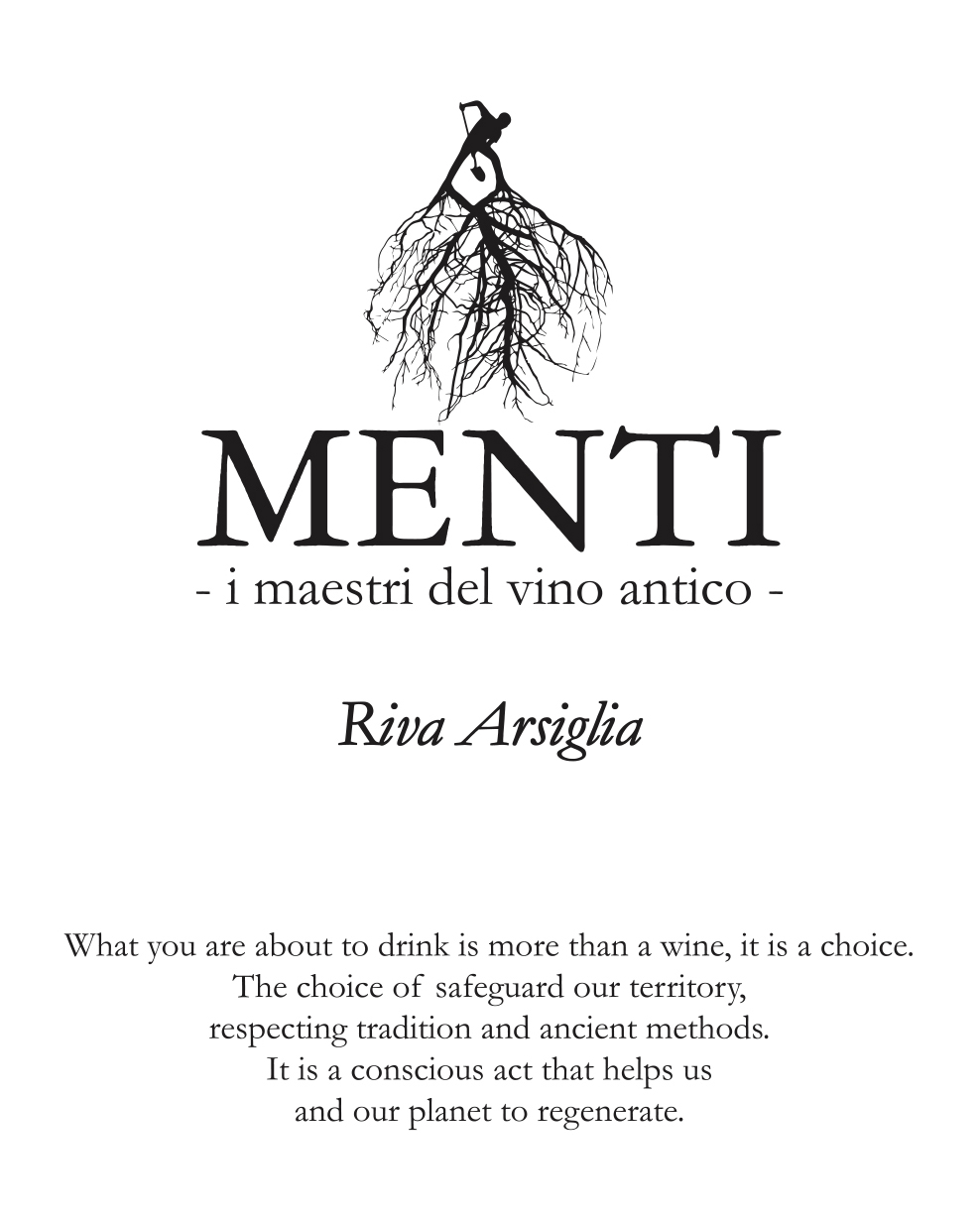 MENTI
- i maestri del vino antico -

Riva Arsiglia

What you are about to drink is more than a wine, it is a choice.
The choice of safeguard our territory,
respecting tradition and ancient methods.
It is a conscious act that helps us
and our planet to regenerate.